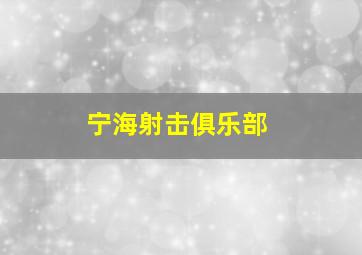 宁海射击俱乐部